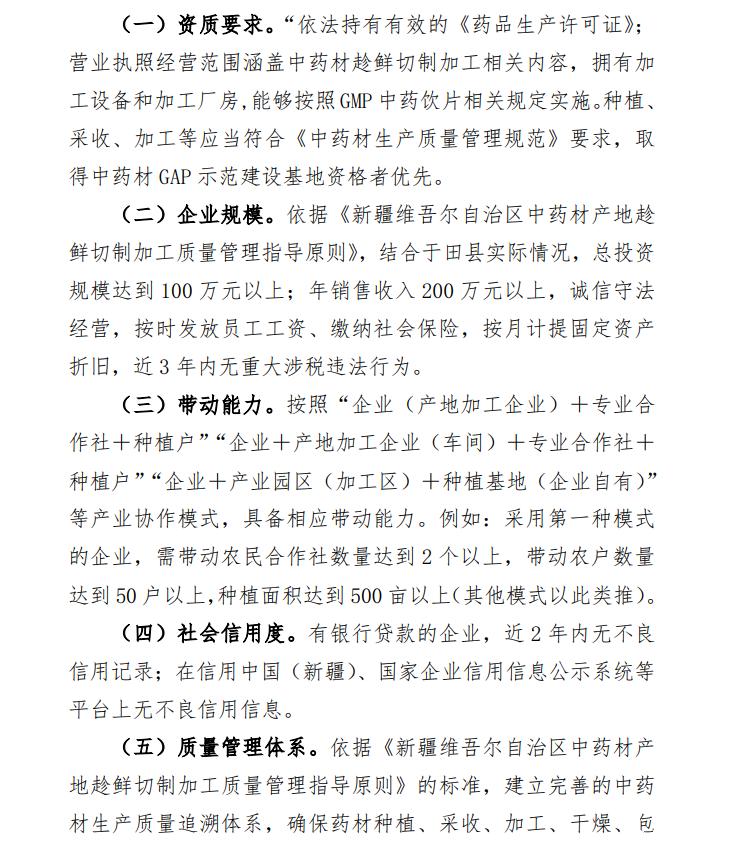 （一）资质要求。“依法持有有效的《药品生产许可证》；营业执照经营范围涵盖中药材趁鲜切制加工相关内容，拥有加工设备和加工厂房，能够按照GMP中药饮片相关规定实施。种植、采收、加工等应当符合《中药材生产质量管理规范》要求，取得中药材GAP示范建设基地资格者优先。

（二）企业规模。依据《新疆维吾尔自治区中药材产地趁鲜切制加工质量管理指导原则》，结合于田县实际情况，总投资规模达到100万元以上；年销售收入200万元以上，诚信守法经营，按时发放员工工资、缴纳社会保险，按月计提固定资产折旧，近3年内无重大涉税违法行为。

（三）带动能力。按照“企业（产地加工企业）＋专业合作社＋种植户”“企业＋产地加工企业（车间）＋专业合作社＋种植户”“企业＋产业园区（加工区）＋种植基地（企业自有）”等产业协作模式，具备相应带动能力。例如：采用第一种模式的企业，需带动农民合作社数量达到2个以上，带动农户数量达到50户以上，种植面积达到500亩以上(其他模式以此类推)。

（四）社会信用度。有银行贷款的企业，近2年内无不良信用记录；在信用中国（新疆）、国家企业信用信息公示系统等平台上无不良信用信息。

（五）质量管理体系。依据《新疆维吾尔自治区中药材产地趁鲜切制加工质量管理指导原则》的标准，建立完善的中药材生产质量追溯体系，确保药材种植、采收、加工、干燥、包